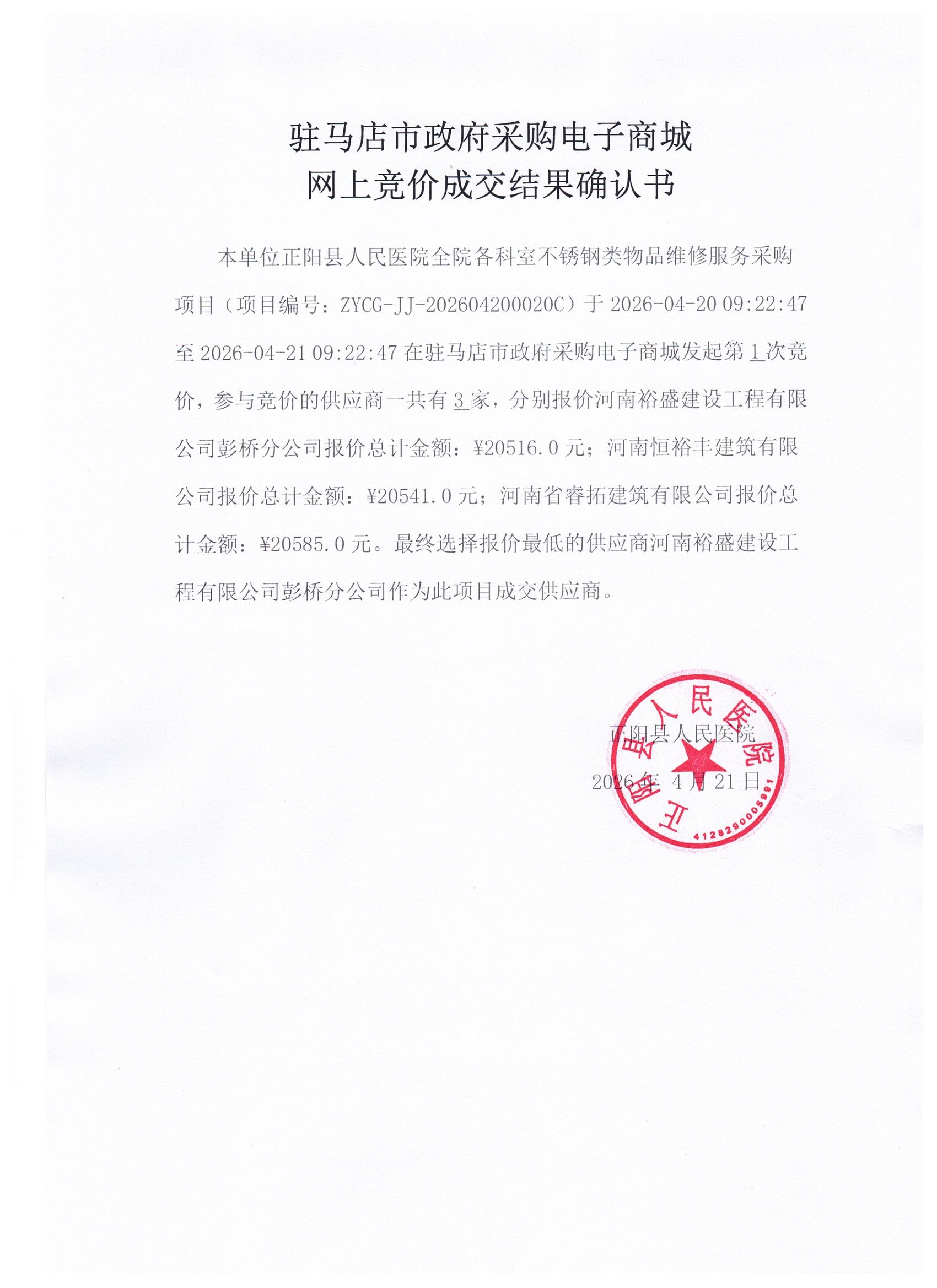 驻马店市政府采购电子商城
网上竞价成交结果确认书

本单位正阳县人民医院全院各科室不锈钢类物品维修服务采购项目（项目编号：ZYCG-JJ-202604200020C）于 2026-04-20 09:22:47 至 2026-04-21 09:22:47 在驻马店市政府采购电子商城发起第 1 次竞价，参与竞价的供应商一共有 3 家，分别报价河南裕盛建设工程有限公司彭桥分公司报价总计金额：¥20516.0 元；河南恒裕丰建筑有限公司报价总计金额：¥20541.0 元；河南省睿拓建筑有限公司报价总计金额：¥20585.0 元。最终选择报价最低的供应商河南裕盛建设工程有限公司彭桥分公司作为此项目成交供应商。

正阳县人民医院
2026 年 4 月 21 日

正阳县人民医院
4128290005991